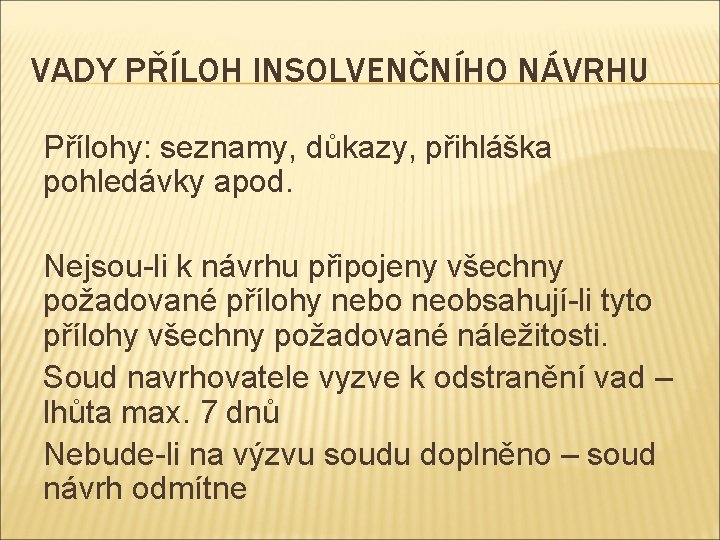 VADY PŘÍLOH INSOLVENČNÍHO NÁVRHU

Přílohy: seznamy, důkazy, přihláška pohledávky apod.

Nejsou-li k návrhu připojeny všechny požadované přílohy nebo neobsahují-li tyto přílohy všechny požadované náležitosti.

Soud navrhovatele vyzve k odstranění vad – lhůta max. 7 dnů

Nebude-li na výzvu soudu doplněno – soud návrh odmítne